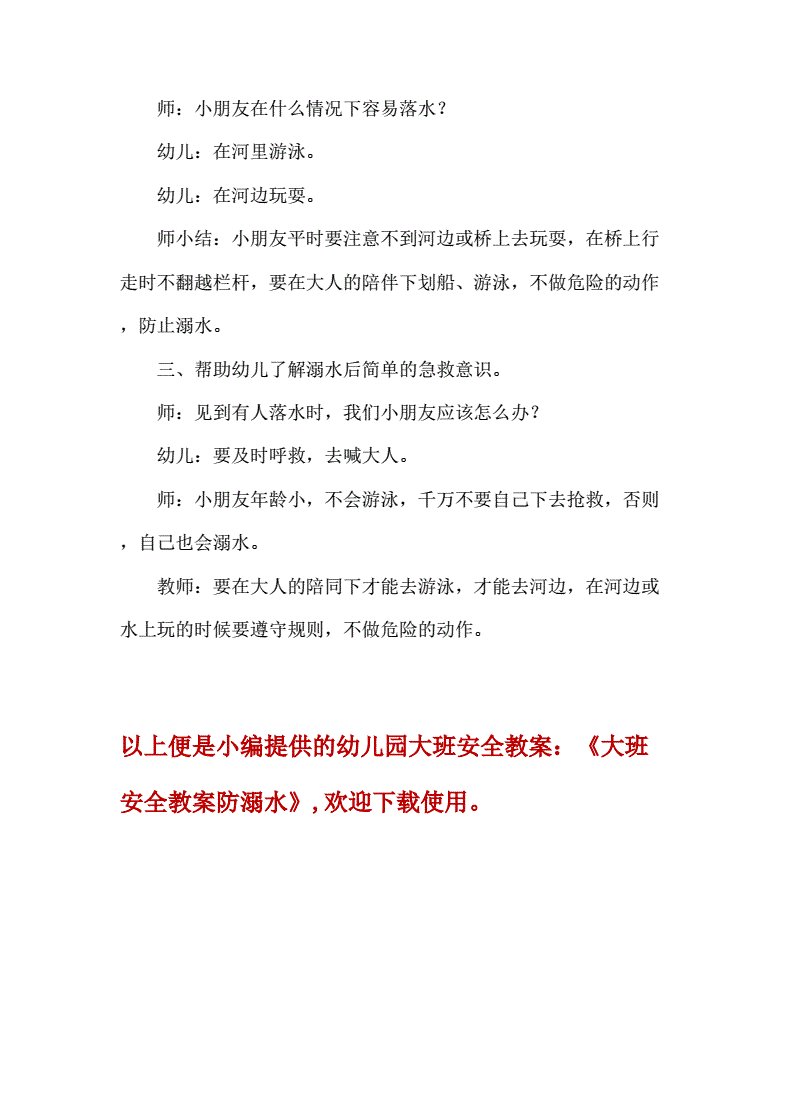 师：小朋友在什么情况下容易落水？

幼儿：在河里游泳。

幼儿：在河边玩耍。

师小结：小朋友平时要注意不到河边或桥上去玩耍，在桥上行走时不翻越栏杆，要在大人的陪伴下划船、游泳，不做危险的动作，防止溺水。

三、帮助幼儿了解溺水后简单的急救意识。

师：见到有人落水时，我们小朋友应该怎么办？

幼儿：要及时呼救，去喊大人。

师：小朋友年龄小，不会游泳，千万不要自己下去抢救，否则，自己也会溺水。

教师：要在大人的陪同下才能去游泳，才能去河边，在河边或水上玩的时候要遵守规则，不做危险的动作。

以上便是小编提供的幼儿园大班安全教案：《大班安全教案防溺水》，欢迎下载使用。